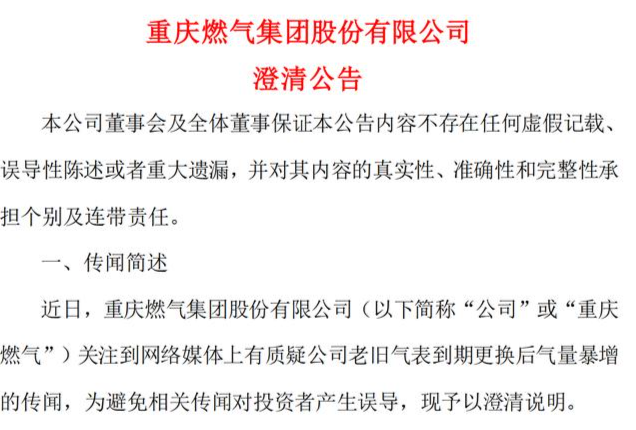 重庆燃气集团股份有限公司

澄清公告

本公司董事会及全体董事保证本公告内容不存在任何虚假记载、误导性陈述或者重大遗漏，并对其内容的真实性、准确性和完整性承担个别及连带责任。

一、传闻简述

近日，重庆燃气集团股份有限公司（以下简称“公司”或“重庆燃气”）关注到网络媒体上有质疑公司老旧气表到期更换后气量暴增的传闻，为避免相关传闻对投资者产生误导，现予以澄清说明。